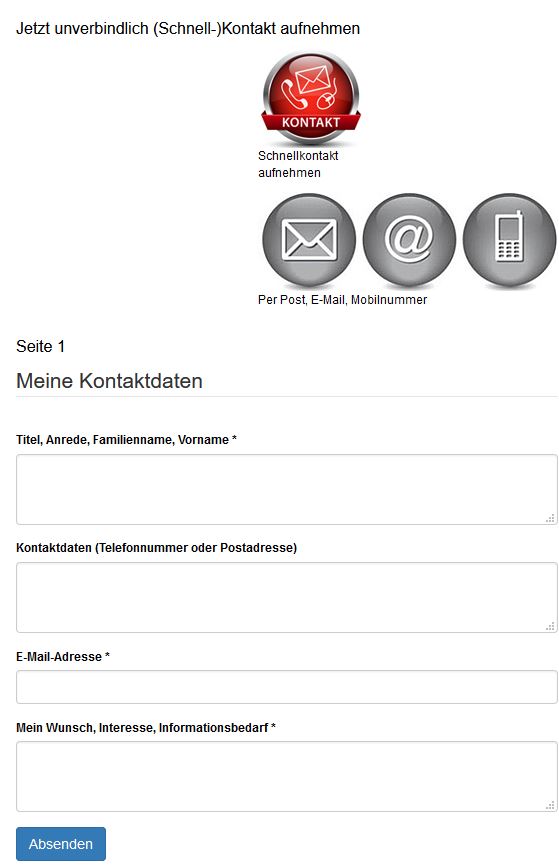 Jetzt unverbindlich (Schnell-)Kontakt aufnehmen

KONTAKT

Schnellkontakt aufnehmen

@

Per Post, E-Mail, Mobilnummer

Seite 1

Meine Kontaktdaten

Titel, Anrede, Familienname, Vorname *

Kontaktdaten (Telefonnummer oder Postadresse)

E-Mail-Adresse *

Mein Wunsch, Interesse, Informationsbedarf *

Absenden